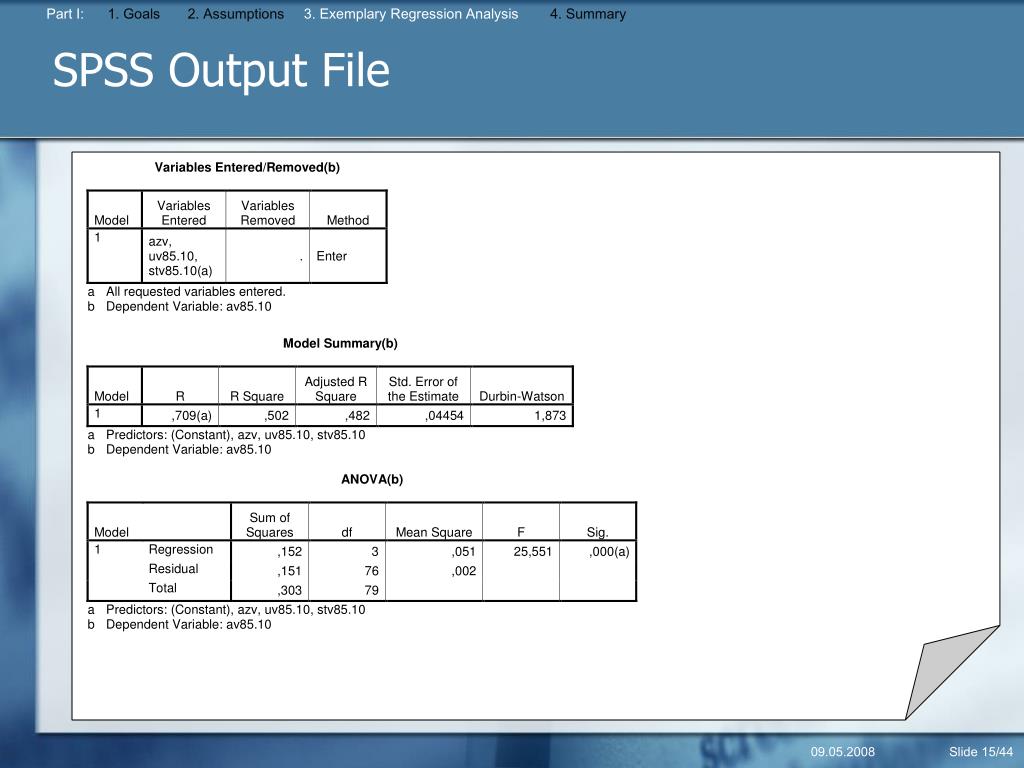 Part I: 1. Goals 2. Assumptions 3. Exemplary Regression Analysis 4. Summary

SPSS Output File

Variables Entered/Removed(b)

| Model | Variables Entered | Variables Removed | Method |
|---|---|---|---|
| 1 | azv, uv85.10, stv85.10(a) | . | Enter |

a All requested variables entered.
b Dependent Variable: av85.10

Model Summary(b)

| Model | R | R Square | Adjusted R Square | Std. Error of the Estimate | Durbin-Watson |
|---|---|---|---|---|---|
| 1 | ,709(a) | ,502 | ,482 | ,04454 | 1,873 |

a Predictors: (Constant), azv, uv85.10, stv85.10
b Dependent Variable: av85.10

ANOVA(b)

| Model | | Sum of Squares | df | Mean Square | F | Sig. |
|---|---|---|---|---|---|---|
| 1 | Regression | ,152 | 3 | ,051 | 25,551 | ,000(a) |
| | Residual | ,151 | 76 | ,002 | | |
| | Total | ,303 | 79 | | | |

a Predictors: (Constant), azv, uv85.10, stv85.10
b Dependent Variable: av85.10

09.05.2008 Slide 15/44